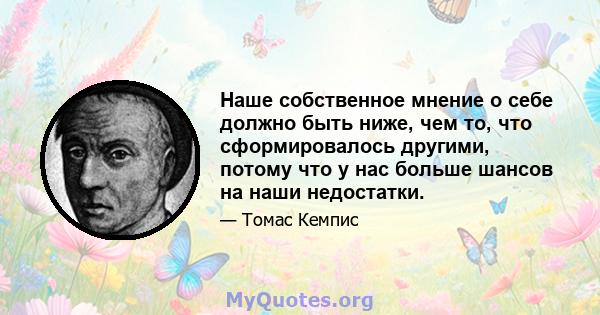 Наше собственное мнение о себе должно быть ниже, чем то, что сформировалось другими, потому что у нас больше шансов на наши недостатки.

— Томас Кемпис

MyQuotes.org